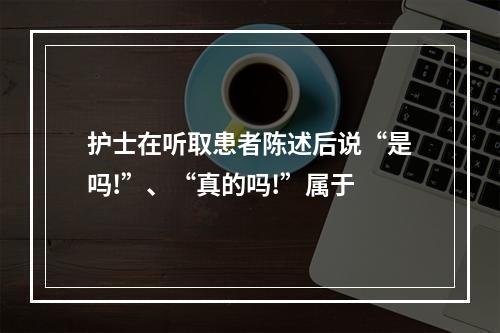 护士在听取患者陈述后说“是吗!”、“真的吗!”属于